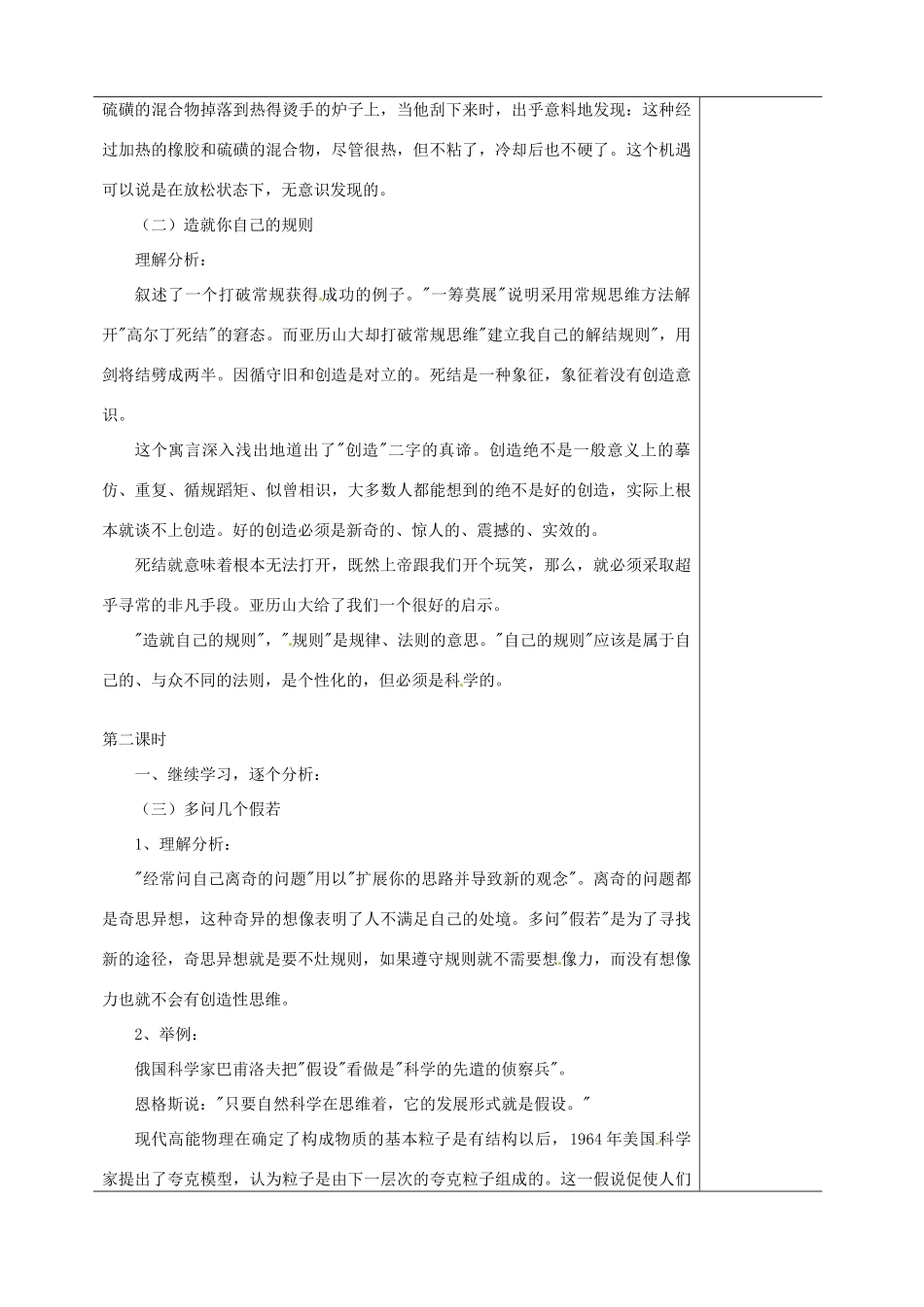 硫磺的混合物掉落到热得烫手的炉子上，当他刮下来时，出乎意料地发现：这种经过加热的橡胶和硫磺的混合物，尽管很热，但不粘了，冷却后也不硬了。这个机遇可以说是在放松状态下，无意识发现的。

（二）造就你自己的规则

理解分析：

叙述了一个打破常规获得成功的例子。"一筹莫展"说明采用常规思维方法解开"高尔丁死结"的窘态。而亚历山大却打破常规思维"建立我自己的解结规则"，用剑将结劈成两半。因循守旧和创造是对立的。死结是一种象征，象征着没有创造意识。

这个寓言深入浅出地道出了"创造"二字的真谛。创造绝不是一般意义上的摹仿、重复、循规蹈矩、似曾相识，大多数人都能想到的绝不是好的创造，实际上根本就谈不上创造。好的创造必须是新奇的、惊人的、震撼的、实效的。

死结就意味着根本无法打开，既然上帝跟我们开个玩笑，那么，就必须采取超乎寻常的非凡手段。亚历山大给了我们一个很好的启示。

"造就自己的规则"，"规则"是规律、法则的意思。"自己的规则"应该是属于自己的、与众不同的法则，是个性化的，但必须是科学的。

第二课时

一、继续学习，逐个分析：

（三）多问几个假若

1、理解分析：

"经常问自己离奇的问题"用以"扩展你的思路并导致新的观念"。离奇的问题都是奇思异想，这种奇异的想像表明了人不满足自己的处境。多问"假若"是为了寻找新的途径，奇思异想就是要不灶规则，如果遵守规则就不需要想像力，而没有想像力也就不会有创造性思维。

2、举例：

俄国科学家巴甫洛夫把"假设"看做是"科学的先遣的侦察兵"。

恩格斯说："只要自然科学在思维着，它的发展形式就是假设。"

现代高能物理在确定了构成物质的基本粒子是有结构以后，1964年美国科学家提出了夸克模型，认为粒子是由下一层次的夸克粒子组成的。这一假说促使人们